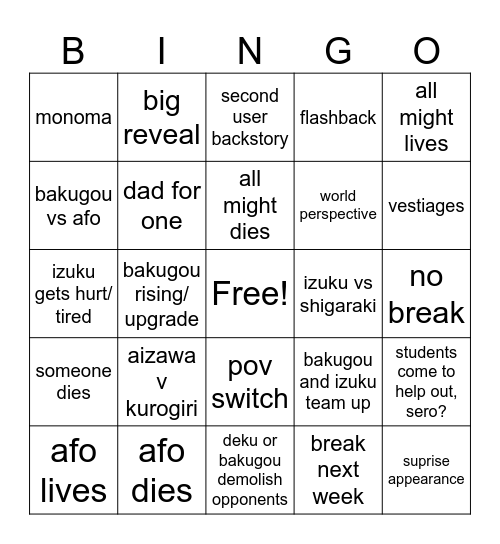 | B | I | N | G | O |
|---|---|---|---|---|
| monoma | big reveal | second user backstory | flashback | all might lives |
| bakugou vs afo | dad for one | all might dies | world perspective | vestiages |
| izuku gets hurt/ tired | bakugou rising/ upgrade | Free! | izuku vs shigaraki | no break |
| someone dies | aizawa v kurogiri | pov switch | bakugou and izuku team up | students come to help out, sero? |
| afo lives | afo dies | deku or bakugou demolish opponents | break next week | suprise appearance |